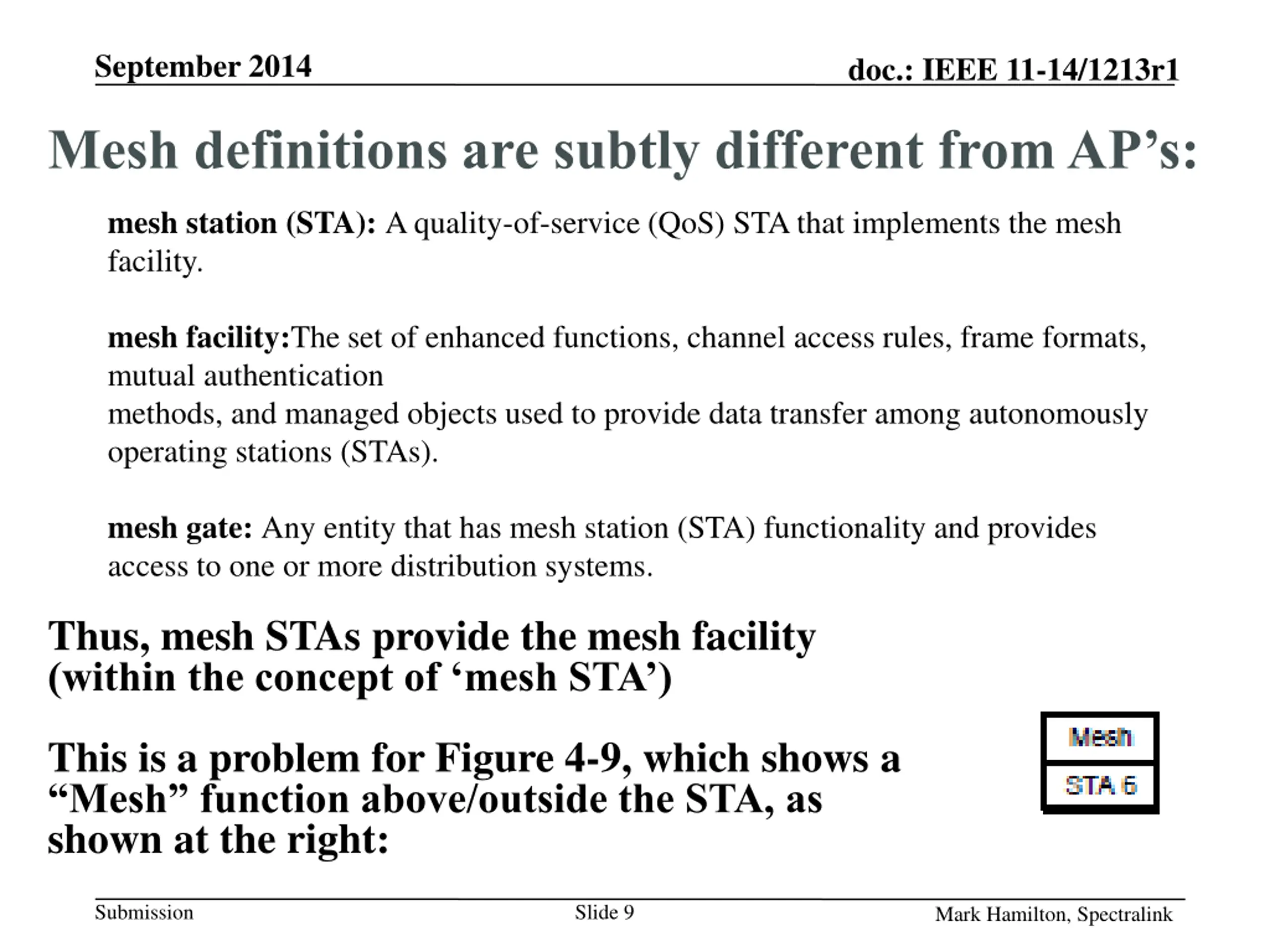 September 2014

doc.: IEEE 11-14/1213r1

Mesh definitions are subtly different from AP's:

mesh station (STA): A quality-of-service (QoS) STA that implements the mesh facility.

mesh facility:The set of enhanced functions, channel access rules, frame formats, mutual authentication methods, and managed objects used to provide data transfer among autonomously operating stations (STAs).

mesh gate: Any entity that has mesh station (STA) functionality and provides access to one or more distribution systems.

Thus, mesh STAs provide the mesh facility (within the concept of 'mesh STA')

This is a problem for Figure 4-9, which shows a "Mesh" function above/outside the STA, as shown at the right:

Mesh

STA 6

Submission

Slide 9

Mark Hamilton, Spectralink